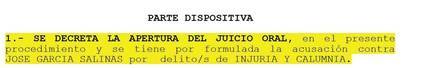 PARTE DISPOSITIVA

1.- SE DECRETA LA APERTURA DEL JUICIO ORAL, en el presente procedimiento y se tiene por formulada la acusación contra JOSE GARCIA SALINAS por delito/s de INJURIA Y CALUMNIA.